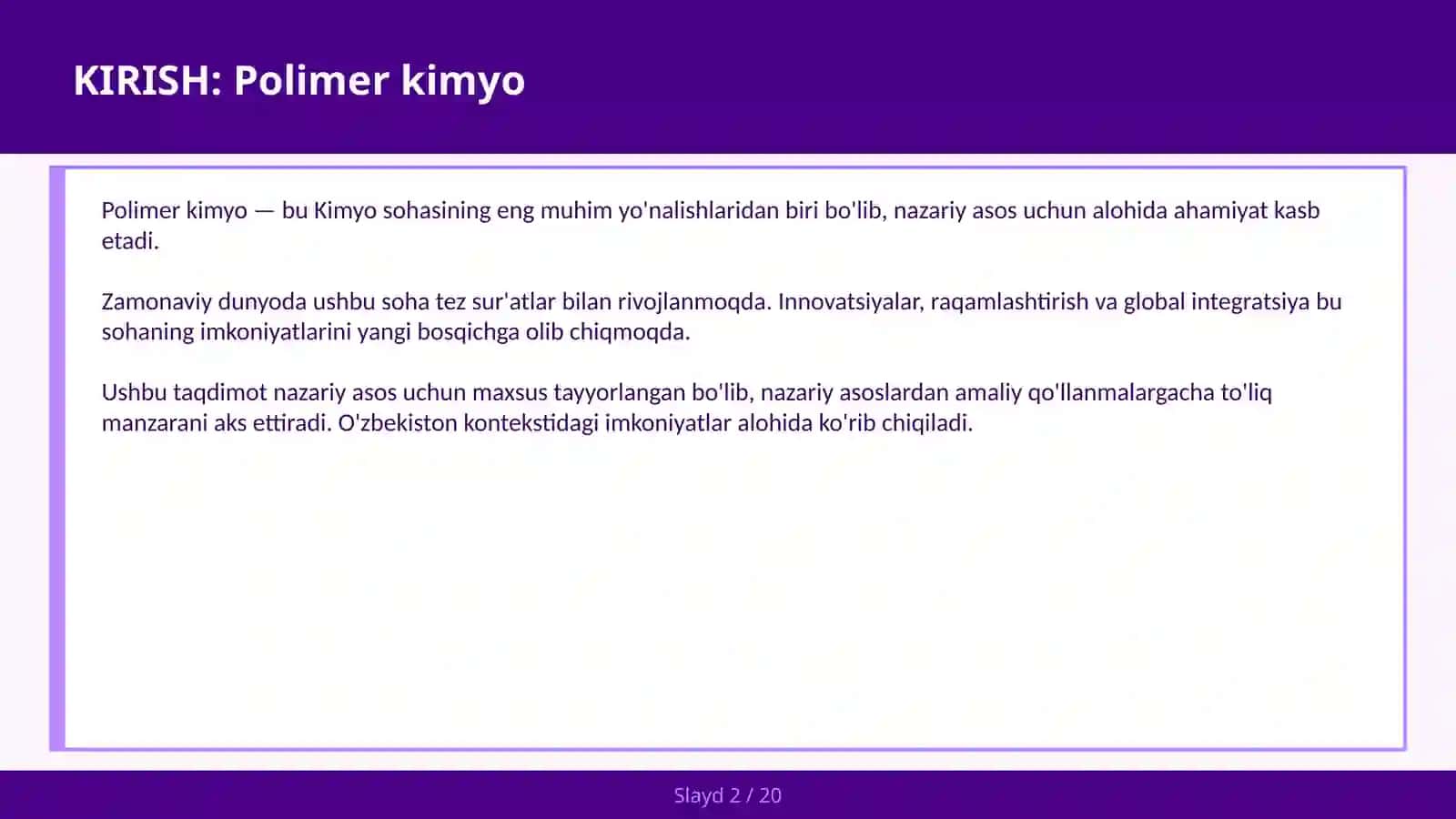 KIRISH: Polimer kimyo

Polimer kimyo — bu Kimyo sohasining eng muhim yo'nalishlaridan biri bo'lib, nazariy asos uchun alohida ahamiyat kasb etadi.

Zamonaviy dunyoda ushbu soha tez sur'atlar bilan rivojlanmoqda. Innovatsiyalar, raqamlashtirish va global integratsiya bu sohaning imkoniyatlarini yangi bosqichga olib chiqmoqda.

Ushbu taqdimot nazariy asos uchun maxsus tayyorlangan bo'lib, nazariy asoslardan amaliy qo'llanmalargacha to'liq manzarani aks ettiradi. O'zbekiston kontekstidagi imkoniyatlar alohida ko'rib chiqiladi.

Slayd 2 / 20